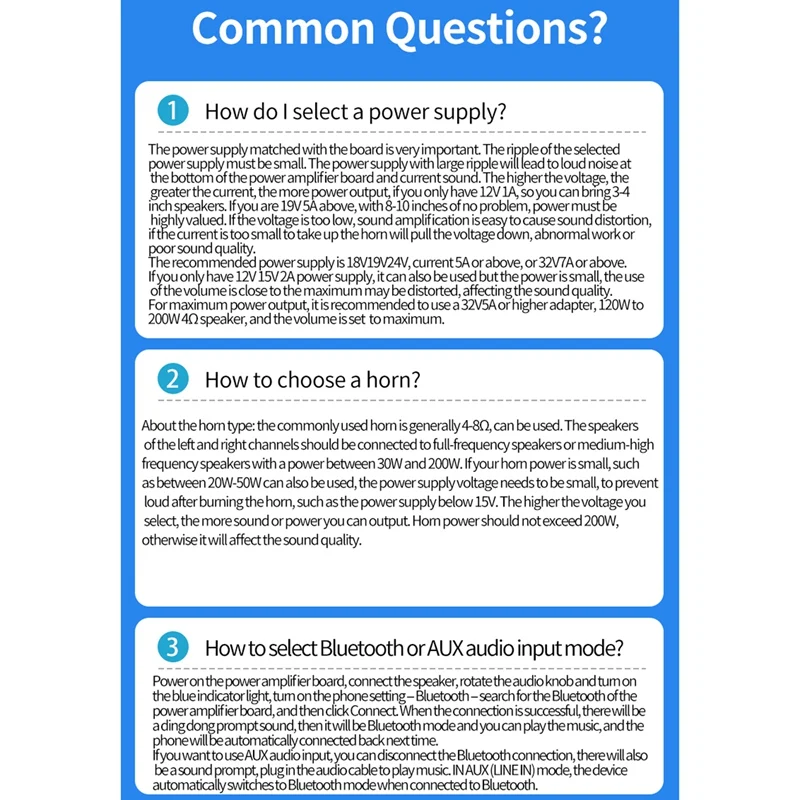 Common Questions?

1 How do I select a power supply?

The power supply matched with the board is very important. The ripple of the selected power supply must be small. The power supply with large ripple will lead to loud noise at the bottom of the power amplifier board and current sound. The higher the voltage, the greater the current, the more power output, if you only have 12V 1A, so you can bring 3-4 inch speakers. If you are 19V 5A above, with 8-10 inches of no problem, power must be highly valued. If the voltage is too low, sound amplification is easy to cause sound distortion, if the current is too small to take up the horn will pull the voltage down, abnormal work or poor sound quality.
The recommended power supply is 18V19V24V, current 5A or above, or 32V7A or above.
If you only have 12V 15V 2A power supply, it can also be used but the power is small, the use of the volume is close to the maximum may be distorted, affecting the sound quality.
For maximum power output, it is recommended to use a 32V5A or higher adapter, 120W to 200W 4Ω speaker, and the volume is set to maximum.

2 How to choose a horn?

About the horn type: the commonly used horn is generally 4-8Ω, can be used. The speakers of the left and right channels should be connected to full-frequency speakers or medium-high frequency speakers with a power between 30W and 200W. If your horn power is small, such as between 20W-50W can also be used, the power supply voltage needs to be small, to prevent loud after burning the horn, such as the power supply below 15V. The higher the voltage you select, the more sound or power you can output. Horn power should not exceed 200W, otherwise it will affect the sound quality.

3 How to select Bluetooth or AUX audio input mode?

Power on the power amplifier board, connect the speaker, rotate the audio knob and turn on the blue indicator light, turn on the phone setting – Bluetooth – search for the Bluetooth of the power amplifier board, and then click Connect. When the connection is successful, there will be a ding dong prompt sound, then it will be Bluetooth mode and you can play the music, and the phone will be automatically connected back next time.
If you want to use AUX audio input, you can disconnect the Bluetooth connection, there will also be a sound prompt, plug in the audio cable to play music. IN AUX (LINE IN) mode, the device automatically switches to Bluetooth mode when connected to Bluetooth.